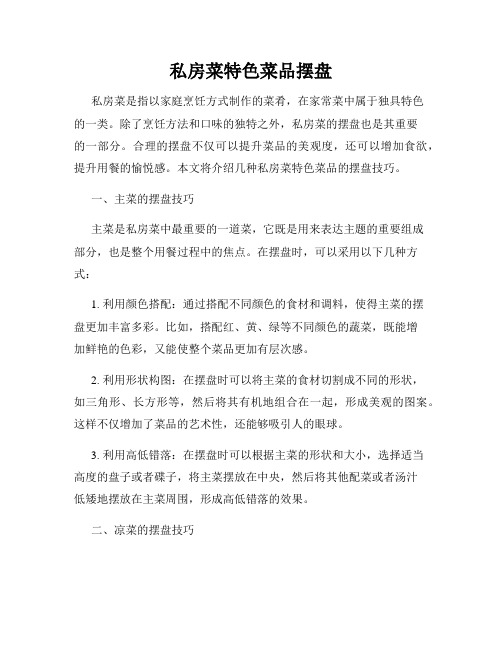 私房菜特色菜品摆盘

私房菜是指以家庭烹饪方式制作的菜肴，在家常菜中属于独具特色的一类。除了烹饪方法和口味的独特之外，私房菜的摆盘也是其重要的一部分。合理的摆盘不仅可以提升菜品的美观度，还可以增加食欲，提升用餐的愉悦感。本文将介绍几种私房菜特色菜品的摆盘技巧。

一、主菜的摆盘技巧

主菜是私房菜中最重要的一道菜，它既是用来表达主题的重要组成部分，也是整个用餐过程中的焦点。在摆盘时，可以采用以下几种方式：

1. 利用颜色搭配：通过搭配不同颜色的食材和调料，使得主菜的摆盘更加丰富多彩。比如，搭配红、黄、绿等不同颜色的蔬菜，既能增加鲜艳的色彩，又能使整个菜品更加有层次感。

2. 利用形状构图：在摆盘时可以将主菜的食材切割成不同的形状，如三角形、长方形等，然后将其有机地组合在一起，形成美观的图案。这样不仅增加了菜品的艺术性，还能够吸引人的眼球。

3. 利用高低错落：在摆盘时可以根据主菜的形状和大小，选择适当高度的盘子或者碟子，将主菜摆放在中央，然后将其他配菜或者汤汁低矮地摆放在主菜周围，形成高低错落的效果。

二、凉菜的摆盘技巧